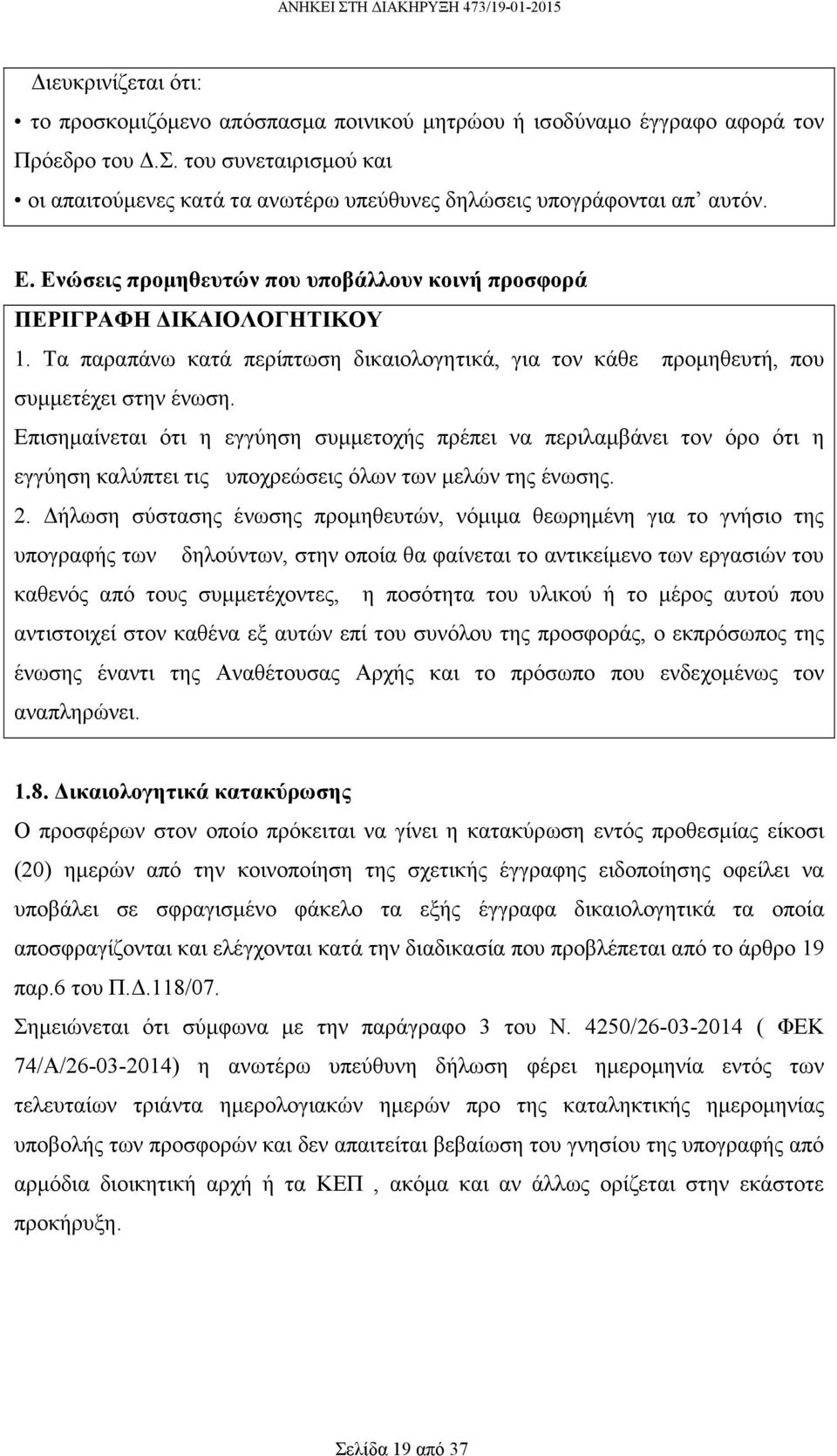 ΑΝΗΚΕΙ ΣΤΗ ΔΙΑΚΗΡΥΞΗ 473/19-01-2015

Διευκρινίζεται ότι:

• το προσκομιζόμενο απόσπασμα ποινικού μητρώου ή ισοδύναμο έγγραφο αφορά τον Πρόεδρο του Δ.Σ. του συνεταιρισμού και

• οι απαιτούμενες κατά τα ανωτέρω υπεύθυνες δηλώσεις υπογράφονται απ' αυτόν.

Ε. Ενώσεις προμηθευτών που υποβάλλουν κοινή προσφορά

ΠΕΡΙΓΡΑΦΗ ΔΙΚΑΙΟΛΟΓΗΤΙΚΟΥ

1. Τα παραπάνω κατά περίπτωση δικαιολογητικά, για τον κάθε προμηθευτή, που συμμετέχει στην ένωση.

Επισημαίνεται ότι η εγγύηση συμμετοχής πρέπει να περιλαμβάνει τον όρο ότι η εγγύηση καλύπτει τις υποχρεώσεις όλων των μελών της ένωσης.

2. Δήλωση σύστασης ένωσης προμηθευτών, νόμιμα θεωρημένη για το γνήσιο της υπογραφής των δηλούντων, στην οποία θα φαίνεται το αντικείμενο των εργασιών του καθενός από τους συμμετέχοντες, η ποσότητα του υλικού ή το μέρος αυτού που αντιστοιχεί στον καθένα εξ αυτών επί του συνόλου της προσφοράς, ο εκπρόσωπος της ένωσης έναντι της Αναθέτουσας Αρχής και το πρόσωπο που ενδεχομένως τον αναπληρώνει.

1.8. Δικαιολογητικά κατακύρωσης

Ο προσφέρων στον οποίο πρόκειται να γίνει η κατακύρωση εντός προθεσμίας είκοσι (20) ημερών από την κοινοποίηση της σχετικής έγγραφης ειδοποίησης οφείλει να υποβάλει σε σφραγισμένο φάκελο τα εξής έγγραφα δικαιολογητικά τα οποία αποσφραγίζονται και ελέγχονται κατά την διαδικασία που προβλέπεται από το άρθρο 19 παρ.6 του Π.Δ.118/07.

Σημειώνεται ότι σύμφωνα με την παράγραφο 3 του Ν. 4250/26-03-2014 ( ΦΕΚ 74/Α/26-03-2014) η ανωτέρω υπεύθυνη δήλωση φέρει ημερομηνία εντός των τελευταίων τριάντα ημερολογιακών ημερών προ της καταληκτικής ημερομηνίας υποβολής των προσφορών και δεν απαιτείται βεβαίωση του γνησίου της υπογραφής από αρμόδια διοικητική αρχή ή τα ΚΕΠ , ακόμα και αν άλλως ορίζεται στην εκάστοτε προκήρυξη.

Σελίδα 19 από 37